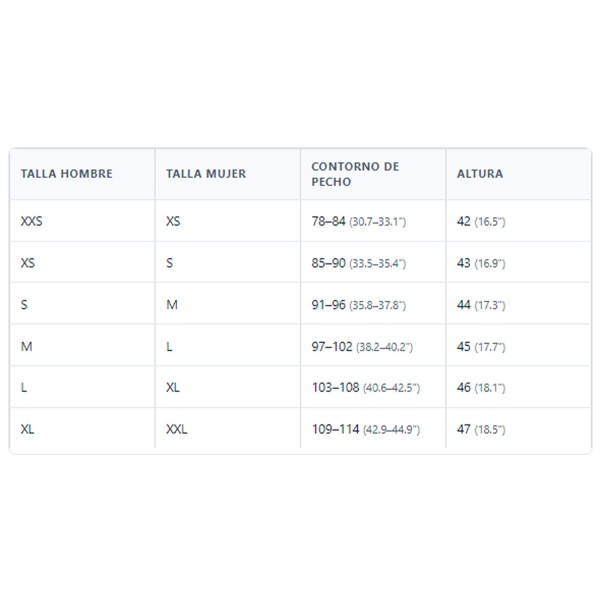 | TALLA HOMBRE | TALLA MUJER | CONTORNO DE PECHO | ALTURA |
|---|---|---|---|
| XXS | XS | 78–84 (30.7–33.1") | 42 (16.5") |
| XS | S | 85–90 (33.5–35.4") | 43 (16.9") |
| S | M | 91–96 (35.8–37.8") | 44 (17.3") |
| M | L | 97–102 (38.2–40.2") | 45 (17.7") |
| L | XL | 103–108 (40.6–42.5") | 46 (18.1") |
| XL | XXL | 109–114 (42.9–44.9") | 47 (18.5") |